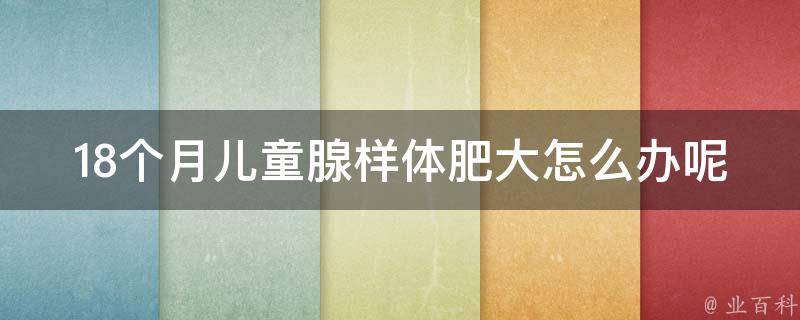 18个月儿童腺样体肥大怎么办呢

@ 业百科